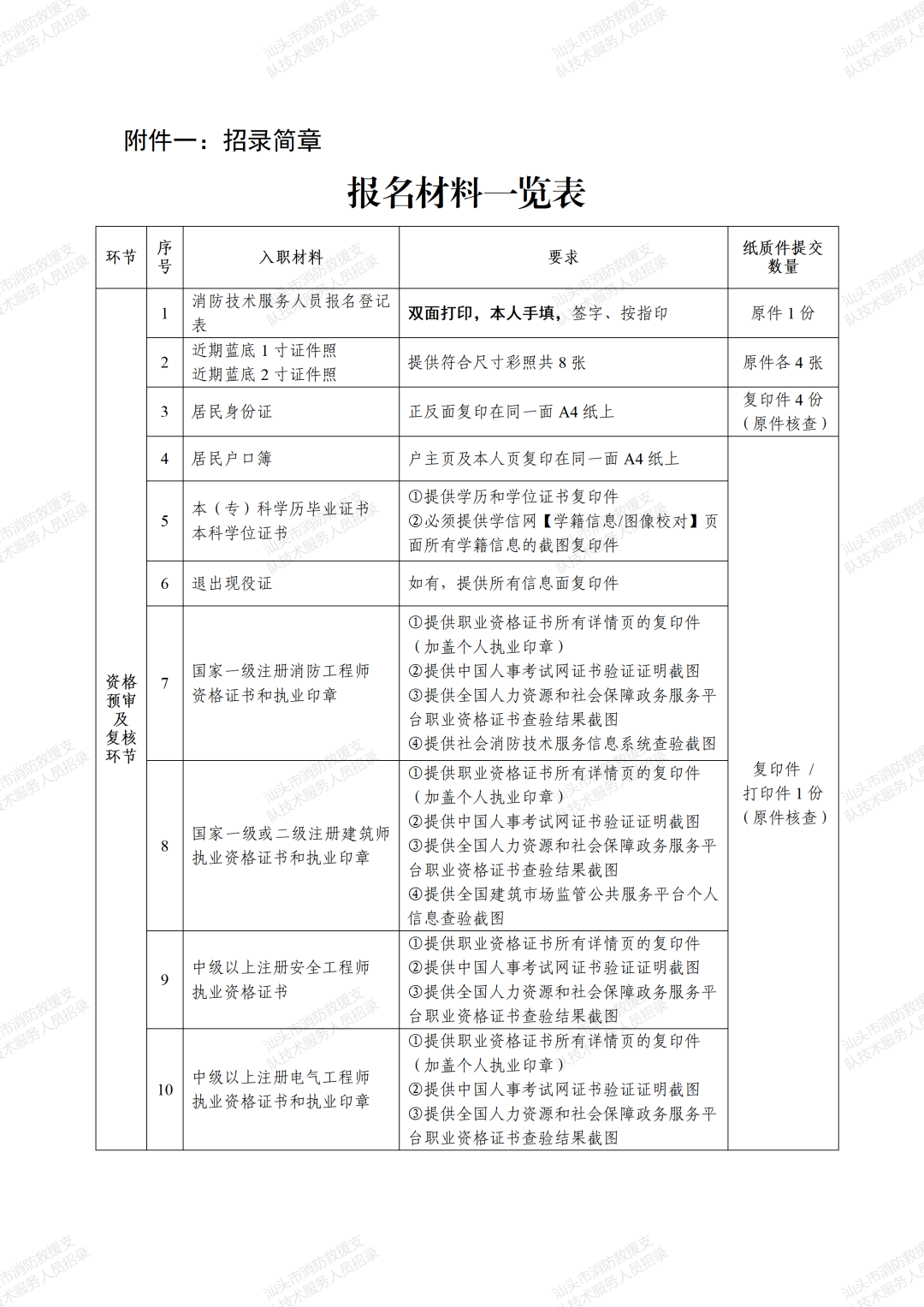 附件一：招录简章

报名材料一览表

| 环节 | 序号 | 入职材料 | 要求 | 纸质件提交数量 |
|---|---|---|---|---|
| 资格预审及复核环节 | 1 | 消防技术服务人员报名登记表 | 双面打印，本人手填，签字、按指印 | 原件1份 |
| | 2 | 近期蓝底1寸证件照 近期蓝底2寸证件照 | 提供符合尺寸彩照共8张 | 原件各4张 |
| | 3 | 居民身份证 | 正反面复印在同一面A4纸上 | 复印件4份（原件核查） |
| | 4 | 居民户口簿 | 户主页及本人页复印在同一面A4纸上 | 复印件/打印件1份（原件核查） |
| | 5 | 本（专）科学历毕业证书 本科学位证书 | ①提供学历和学位证书复印件 ②必须提供学信网【学籍信息/图像校对】页面所有学籍信息的截图复印件 | |
| | 6 | 退出现役证 | 如有，提供所有信息面复印件 | |
| | 7 | 国家一级注册消防工程师资格证书和执业印章 | ①提供职业资格证书所有详情页的复印件（加盖个人执业印章） ②提供中国人事考试网证书验证证明截图 ③提供全国人力资源和社会保障政务服务平台职业资格证书查验结果截图 ④提供社会消防技术服务信息系统查验截图 | |
| | 8 | 国家一级或二级注册建筑师执业资格证书和执业印章 | ①提供职业资格证书所有详情页的复印件（加盖个人执业印章） ②提供中国人事考试网证书验证证明截图 ③提供全国人力资源和社会保障政务服务平台职业资格证书查验结果截图 ④提供全国建筑市场监管公共服务平台个人信息查验截图 | |
| | 9 | 中级以上注册安全工程师执业资格证书 | ①提供职业资格证书所有详情页的复印件 ②提供中国人事考试网证书验证证明截图 ③提供全国人力资源和社会保障政务服务平台职业资格证书查验结果截图 | |
| | 10 | 中级以上注册电气工程师执业资格证书和执业印章 | ①提供职业资格证书所有详情页的复印件（加盖个人执业印章） ②提供中国人事考试网证书验证证明截图 ③提供全国人力资源和社会保障政务服务平台职业资格证书查验结果截图 | |

汕头市消防救援支队技术服务人员招录